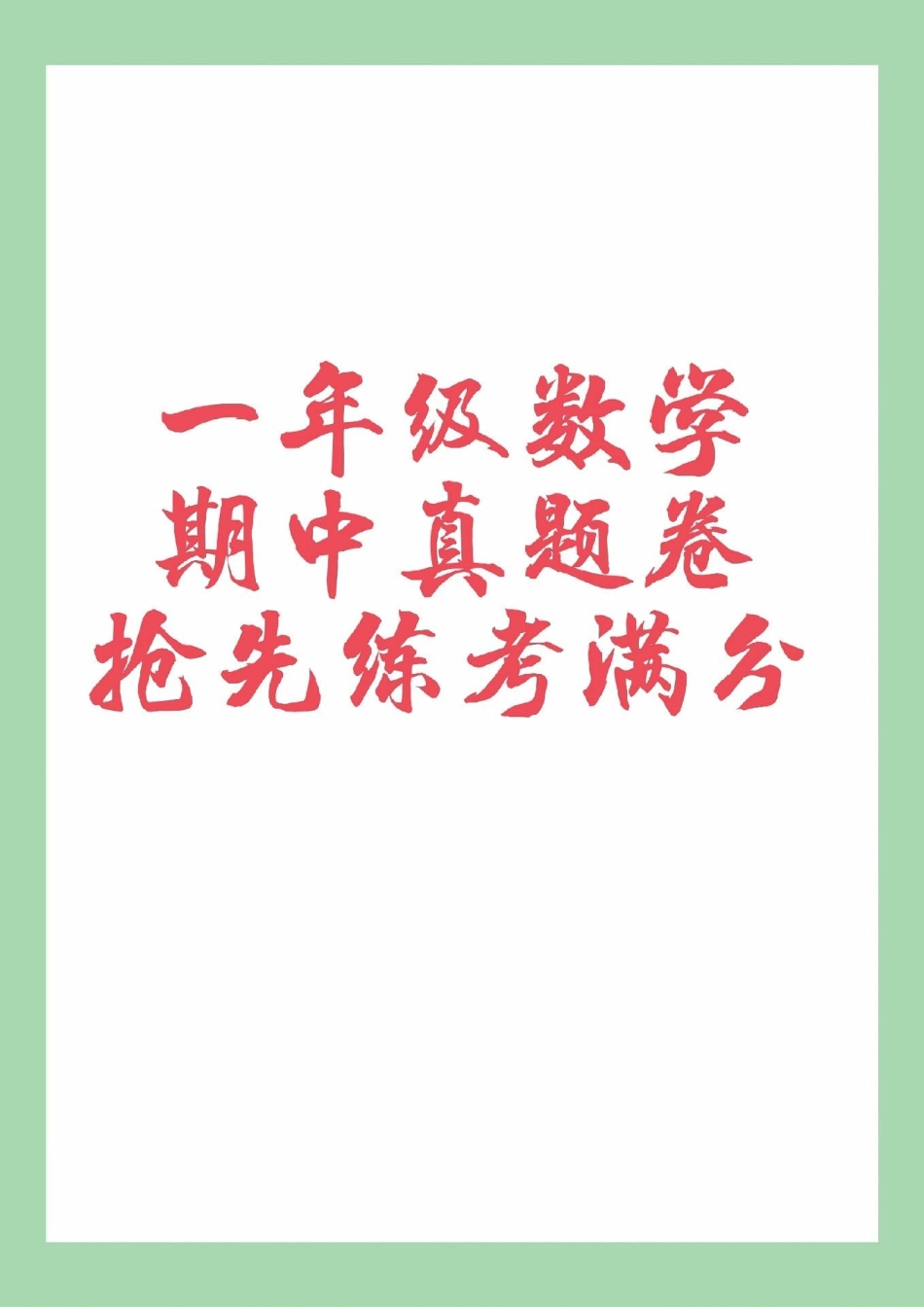 一年级数学
期中真题卷
抢先练考满分